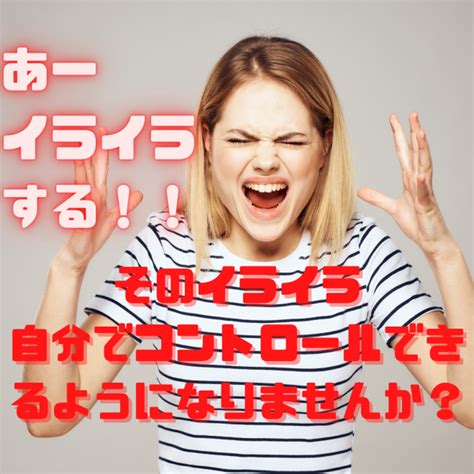 あー
イライラ
する！！

そのイライラ
自分でコントロールできるようになりませんか？